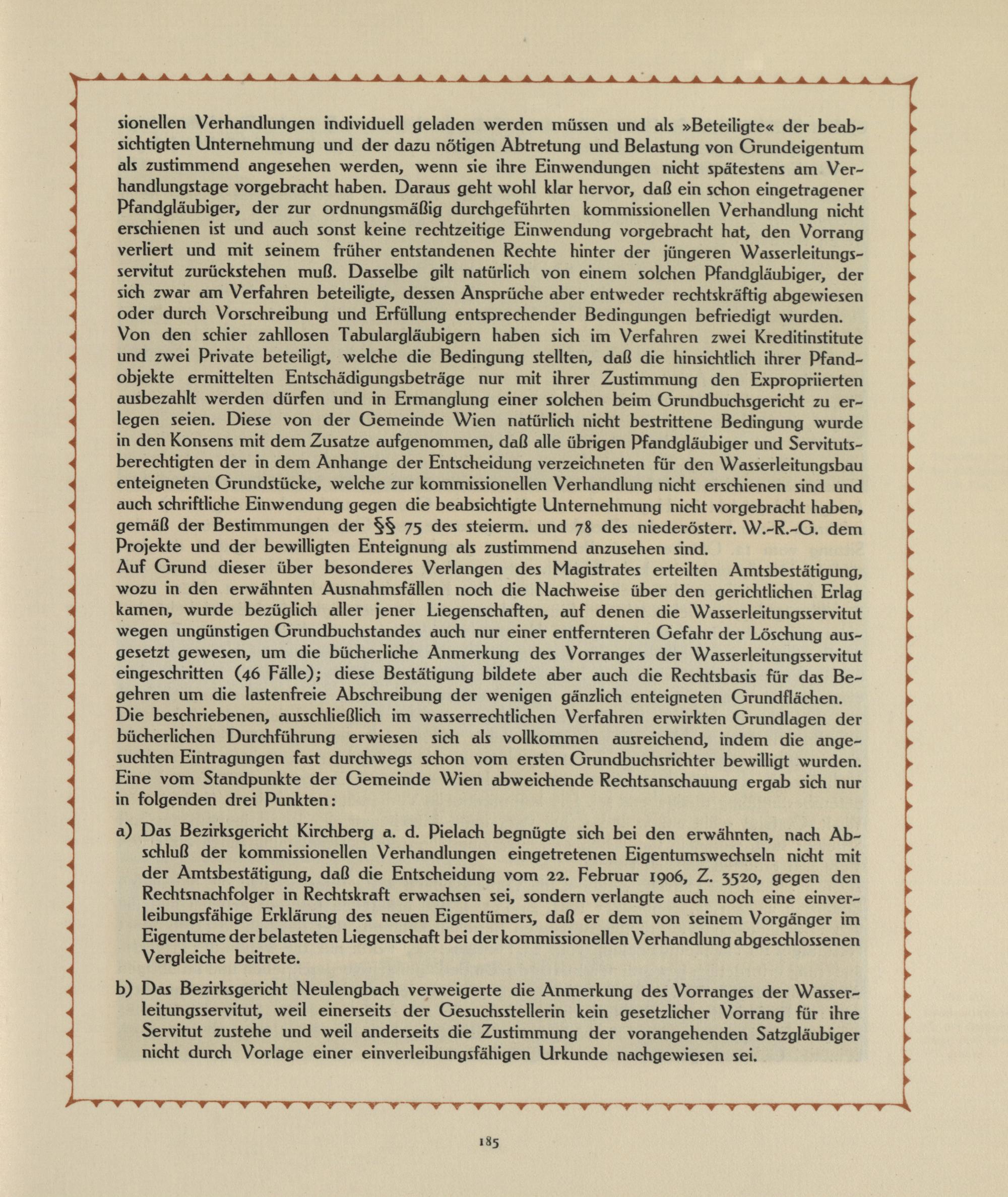 sionellen Verhandlungen individuell geladen werden müssen und als »Beteiligte« der beabsichtigten Unternehmung und der dazu nötigen Abtretung und Belastung von Grundeigentum als zustimmend angesehen werden, wenn sie ihre Einwendungen nicht spätestens am Verhandlungstage vorgebracht haben. Daraus geht wohl klar hervor, daß ein schon eingetragener Pfandgläubiger, der zur ordnungsmäßig durchgeführten kommissionellen Verhandlung nicht erschienen ist und auch sonst keine rechtzeitige Einwendung vorgebracht hat, den Vorrang verliert und mit seinem früher entstandenen Rechte hinter der jüngeren Wasserleitungsservitut zurückstehen muß. Dasselbe gilt natürlich von einem solchen Pfandgläubiger, der sich zwar am Verfahren beteiligte, dessen Ansprüche aber entweder rechtskräftig abgewiesen oder durch Vorschreibung und Erfüllung entsprechender Bedingungen befriedigt wurden.
Von den schier zahllosen Tabulargläubigern haben sich im Verfahren zwei Kreditinstitute und zwei Private beteiligt, welche die Bedingung stellten, daß die hinsichtlich ihrer Pfandobjekte ermittelten Entschädigungsbeträge nur mit ihrer Zustimmung den Expropriierten ausbezahlt werden dürfen und in Ermanglung einer solchen beim Grundbuchsgericht zu erlegen seien. Diese von der Gemeinde Wien natürlich nicht bestrittene Bedingung wurde in den Konsens mit dem Zusatze aufgenommen, daß alle übrigen Pfandgläubiger und Servitutsberechtigten der in dem Anhange der Entscheidung verzeichneten für den Wasserleitungsbau enteigneten Grundstücke, welche zur kommissionellen Verhandlung nicht erschienen sind und auch schriftliche Einwendung gegen die beabsichtigte Unternehmung nicht vorgebracht haben, gemäß der Bestimmungen der §§ 75 des steierm. und 78 des niederösterr. W.-R.-G. dem Projekte und der bewilligten Enteignung als zustimmend anzusehen sind.
Auf Grund dieser über besonderes Verlangen des Magistrates erteilten Amtsbestätigung, wozu in den erwähnten Ausnahmsfällen noch die Nachweise über den gerichtlichen Erlag kamen, wurde bezüglich aller jener Liegenschaften, auf denen die Wasserleitungsservitut wegen ungünstigen Grundbuchstandes auch nur einer entfernteren Gefahr der Löschung ausgesetzt gewesen, um die bücherliche Anmerkung des Vorranges der Wasserleitungsservitut eingeschritten (46 Fälle); diese Bestätigung bildete aber auch die Rechtsbasis für das Begehren um die lastenfreie Abschreibung der wenigen gänzlich enteigneten Grundflächen.
Die beschriebenen, ausschließlich im wasserrechtlichen Verfahren erwirkten Grundlagen der bücherlichen Durchführung erwiesen sich als vollkommen ausreichend, indem die angesuchten Eintragungen fast durchwegs schon vom ersten Grundbuchsrichter bewilligt wurden.
Eine vom Standpunkte der Gemeinde Wien abweichende Rechtsanschauung ergab sich nur in folgenden drei Punkten:

a) Das Bezirksgericht Kirchberg a. d. Pielach begnügte sich bei den erwähnten, nach Abschluß der kommissionellen Verhandlungen eingetretenen Eigentumswechseln nicht mit der Amtsbestätigung, daß die Entscheidung vom 22. Februar 1906, Z. 3520, gegen den Rechtsnachfolger in Rechtskraft erwachsen sei, sondern verlangte auch noch eine einverleibungsfähige Erklärung des neuen Eigentümers, daß er dem von seinem Vorgänger im Eigentume der belasteten Liegenschaft bei der kommissionellen Verhandlung abgeschlossenen Vergleiche beitrete.

b) Das Bezirksgericht Neulengbach verweigerte die Anmerkung des Vorranges der Wasserleitungsservitut, weil einerseits der Gesuchsstellerin kein gesetzlicher Vorrang für ihre Servitut zustehe und weil anderseits die Zustimmung der vorangehenden Satzgläubiger nicht durch Vorlage einer einverleibungsfähigen Urkunde nachgewiesen sei.

185